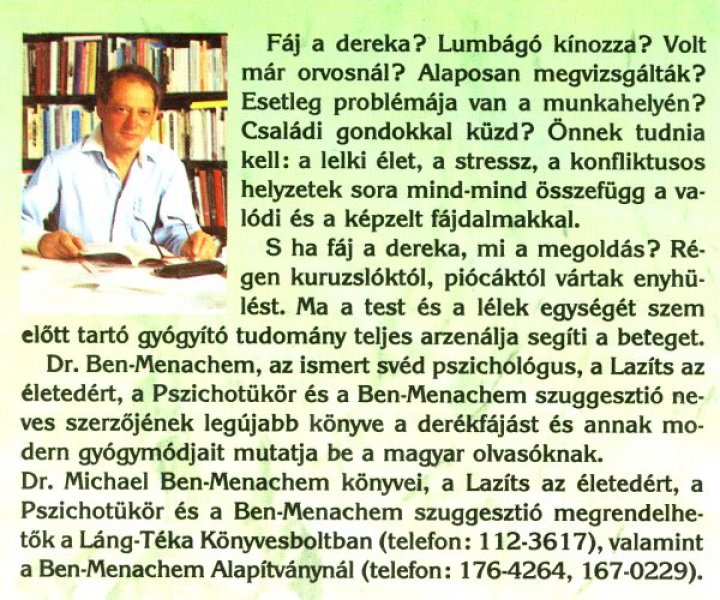 Fáj a dereka? Lumbágó kínozza? Volt már orvosnál? Alaposan megvizsgálták? Esetleg problémája van a munkahelyén? Családi gondokkal küzd? Önnek tudnia kell: a lelki élet, a stressz, a konfliktusos helyzetek sora mind-mind összefügg a valódi és a képzelt fájdalmakkal.

S ha fáj a dereka, mi a megoldás? Régen kuruzslóktól, piócáktól vártak enyhülést. Ma a test és a lélek egységét szem előtt tartó gyógyító tudomány teljes arzenálja segíti a beteget.

Dr. Ben-Menachem, az ismert svéd pszichológus, a Lazíts az életedért, a Pszichotükör és a Ben-Menachem szuggesztió neves szerzőjének legújabb könyve a derékfájást és annak modern gyógymódjait mutatja be a magyar olvasóknak.

Dr. Michael Ben-Menachem könyvei, a Lazíts az életedért, a Pszichotükör és a Ben-Menachem szuggesztió megrendelhetők a Láng-Téka Könyvesboltban (telefon: 112-3617), valamint a Ben-Menachem Alapítványnál (telefon: 176-4264, 167-0229).